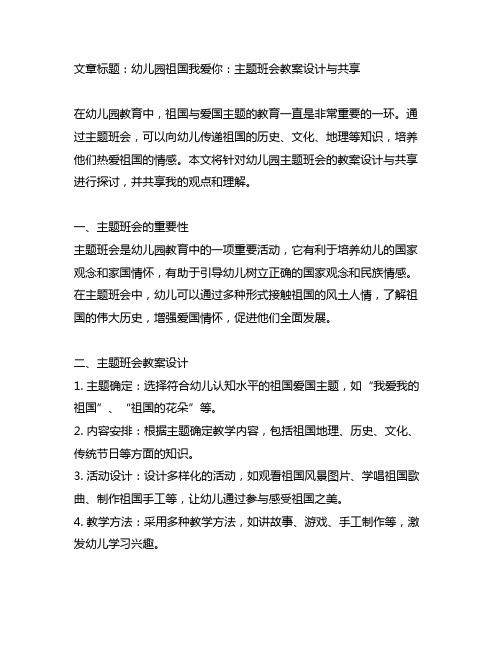 文章标题：幼儿园祖国我爱你：主题班会教案设计与共享

在幼儿园教育中，祖国与爱国主题的教育一直是非常重要的一环。通过主题班会，可以向幼儿传递祖国的历史、文化、地理等知识，培养他们热爱祖国的情感。本文将针对幼儿园主题班会的教案设计与共享进行探讨，并共享我的观点和理解。

一、主题班会的重要性
主题班会是幼儿园教育中的一项重要活动，它有利于培养幼儿的国家观念和家国情怀，有助于引导幼儿树立正确的国家观念和民族情感。在主题班会中，幼儿可以通过多种形式接触祖国的风土人情，了解祖国的伟大历史，增强爱国情怀，促进他们全面发展。

二、主题班会教案设计
1. 主题确定：选择符合幼儿认知水平的祖国爱国主题，如“我爱我的祖国”、“祖国的花朵”等。
2. 内容安排：根据主题确定教学内容，包括祖国地理、历史、文化、传统节日等方面的知识。
3. 活动设计：设计多样化的活动，如观看祖国风景图片、学唱祖国歌曲、制作祖国手工等，让幼儿通过参与感受祖国之美。
4. 教学方法：采用多种教学方法，如讲故事、游戏、手工制作等，激发幼儿学习兴趣。